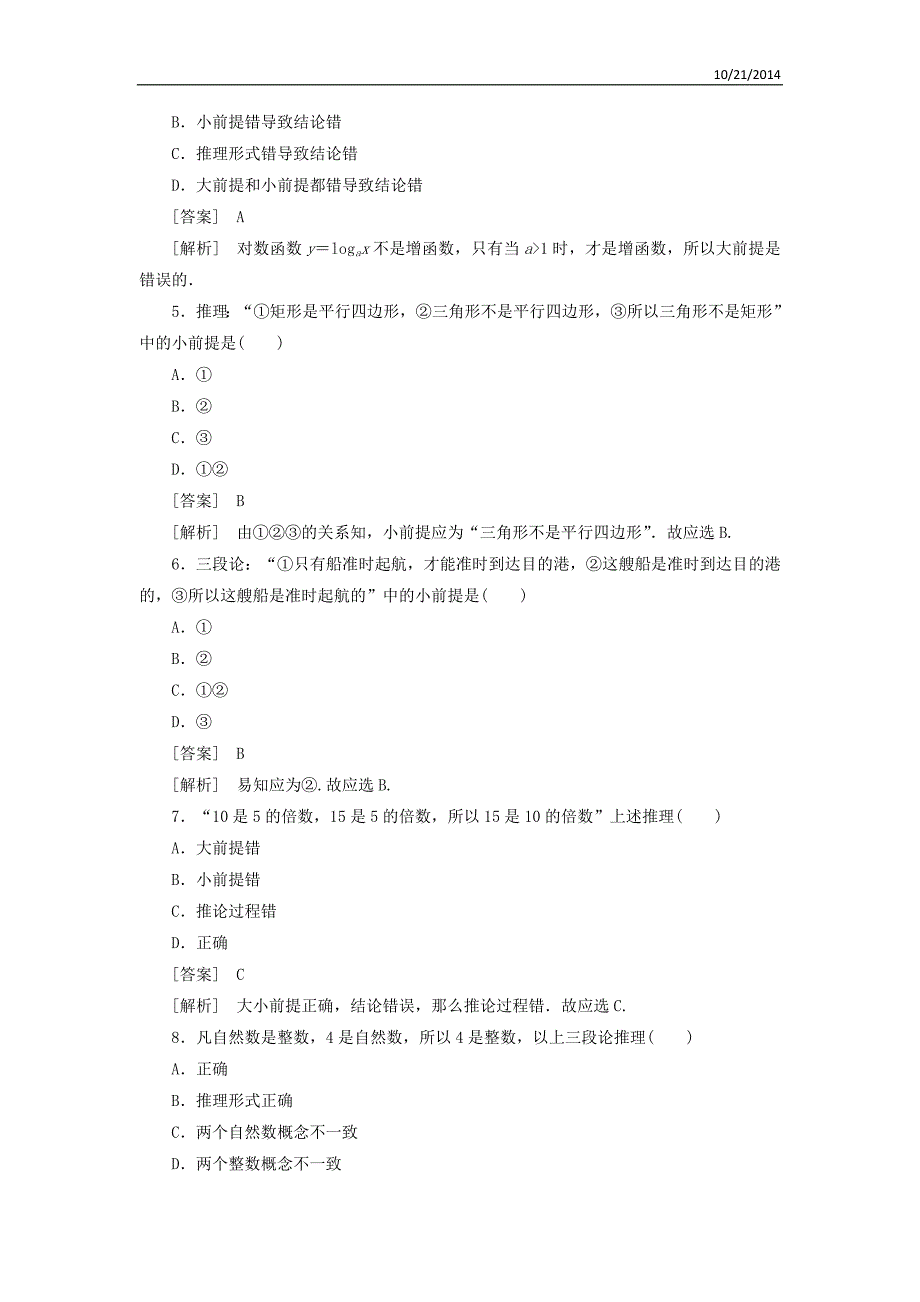 10/21/2014

B．小前提错导致结论错

C．推理形式错导致结论错

D．大前提和小前提都错导致结论错

[答案]　A

[解析]　对数函数 $y=\log_a x$ 不是增函数，只有当 $a>1$ 时，才是增函数，所以大前提是错误的．

5．推理：“①矩形是平行四边形，②三角形不是平行四边形，③所以三角形不是矩形”中的小前提是(　　)

A．①

B．②

C．③

D．①②

[答案]　B

[解析]　由①②③的关系知，小前提应为“三角形不是平行四边形”．故应选 B.

6．三段论：“①只有船准时起航，才能准时到达目的港，②这艘船是准时到达目的港的，③所以这艘船是准时起航的”中的小前提是(　　)

A．①

B．②

C．①②

D．③

[答案]　B

[解析]　易知应为②．故应选 B.

7．“10 是 5 的倍数，15 是 5 的倍数，所以 15 是 10 的倍数”上述推理(　　)

A．大前提错

B．小前提错

C．推论过程错

D．正确

[答案]　C

[解析]　大小前提正确，结论错误，那么推论过程错．故应选 C.

8．凡自然数是整数，4 是自然数，所以 4 是整数，以上三段论推理(　　)

A．正确

B．推理形式正确

C．两个自然数概念不一致

D．两个整数概念不一致